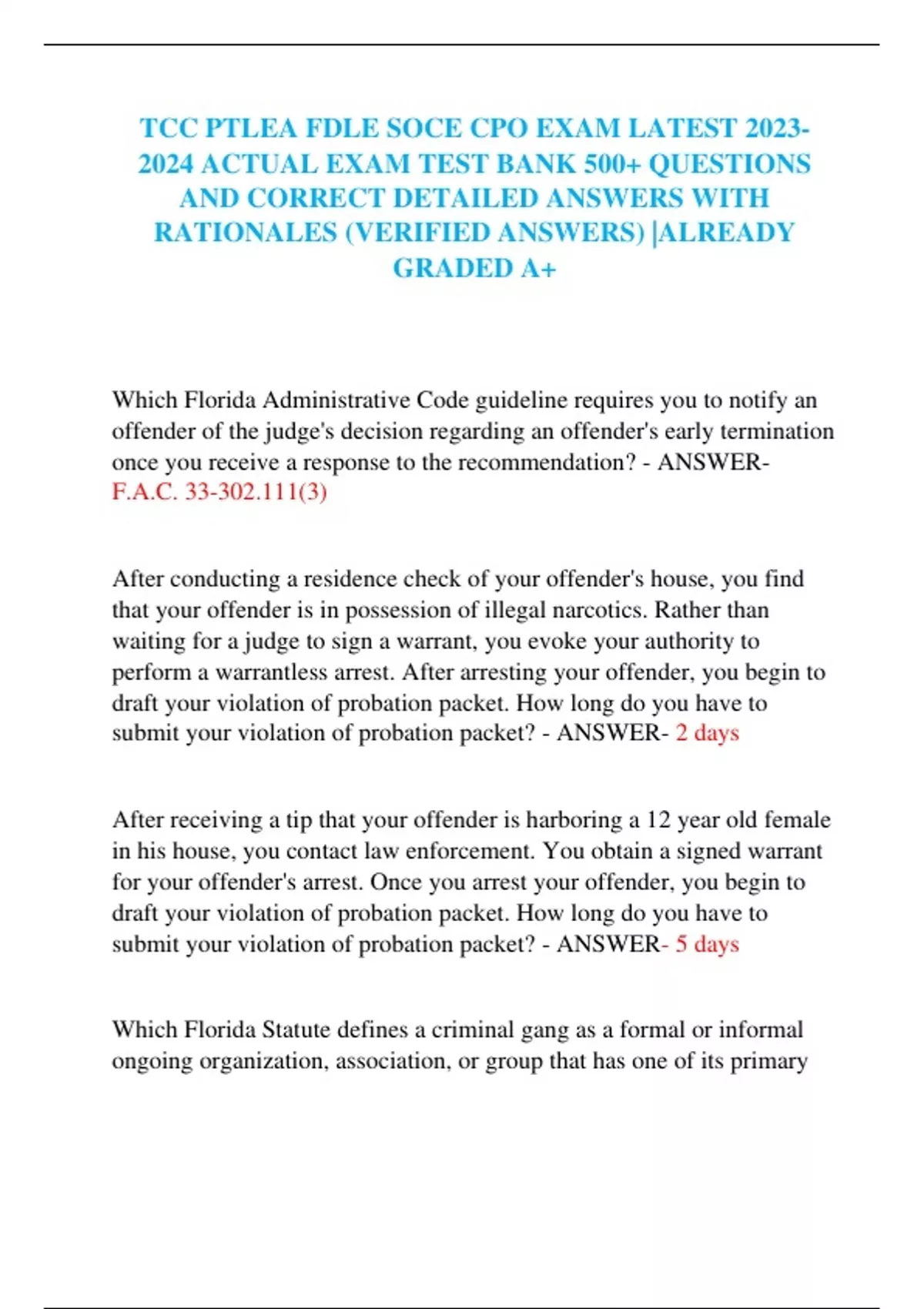 TCC PTLEA FDLE SOCE CPO EXAM LATEST 2023-2024 ACTUAL EXAM TEST BANK 500+ QUESTIONS AND CORRECT DETAILED ANSWERS WITH RATIONALES (VERIFIED ANSWERS) |ALREADY GRADED A+

Which Florida Administrative Code guideline requires you to notify an offender of the judge's decision regarding an offender's early termination once you receive a response to the recommendation? - ANSWER- F.A.C. 33-302.111(3)

After conducting a residence check of your offender's house, you find that your offender is in possession of illegal narcotics. Rather than waiting for a judge to sign a warrant, you evoke your authority to perform a warrantless arrest. After arresting your offender, you begin to draft your violation of probation packet. How long do you have to submit your violation of probation packet? - ANSWER- 2 days

After receiving a tip that your offender is harboring a 12 year old female in his house, you contact law enforcement. You obtain a signed warrant for your offender's arrest. Once you arrest your offender, you begin to draft your violation of probation packet. How long do you have to submit your violation of probation packet? - ANSWER- 5 days

Which Florida Statute defines a criminal gang as a formal or informal ongoing organization, association, or group that has one of its primary